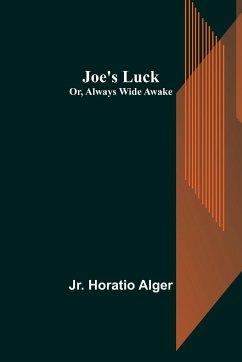 Joe's Luck
Or, Always Wide Awake

Jr. Horatio Alger